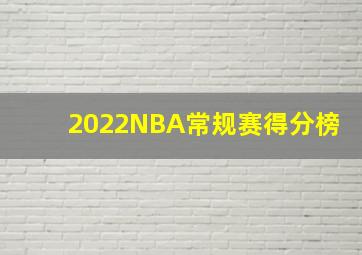 2022NBA常规赛得分榜